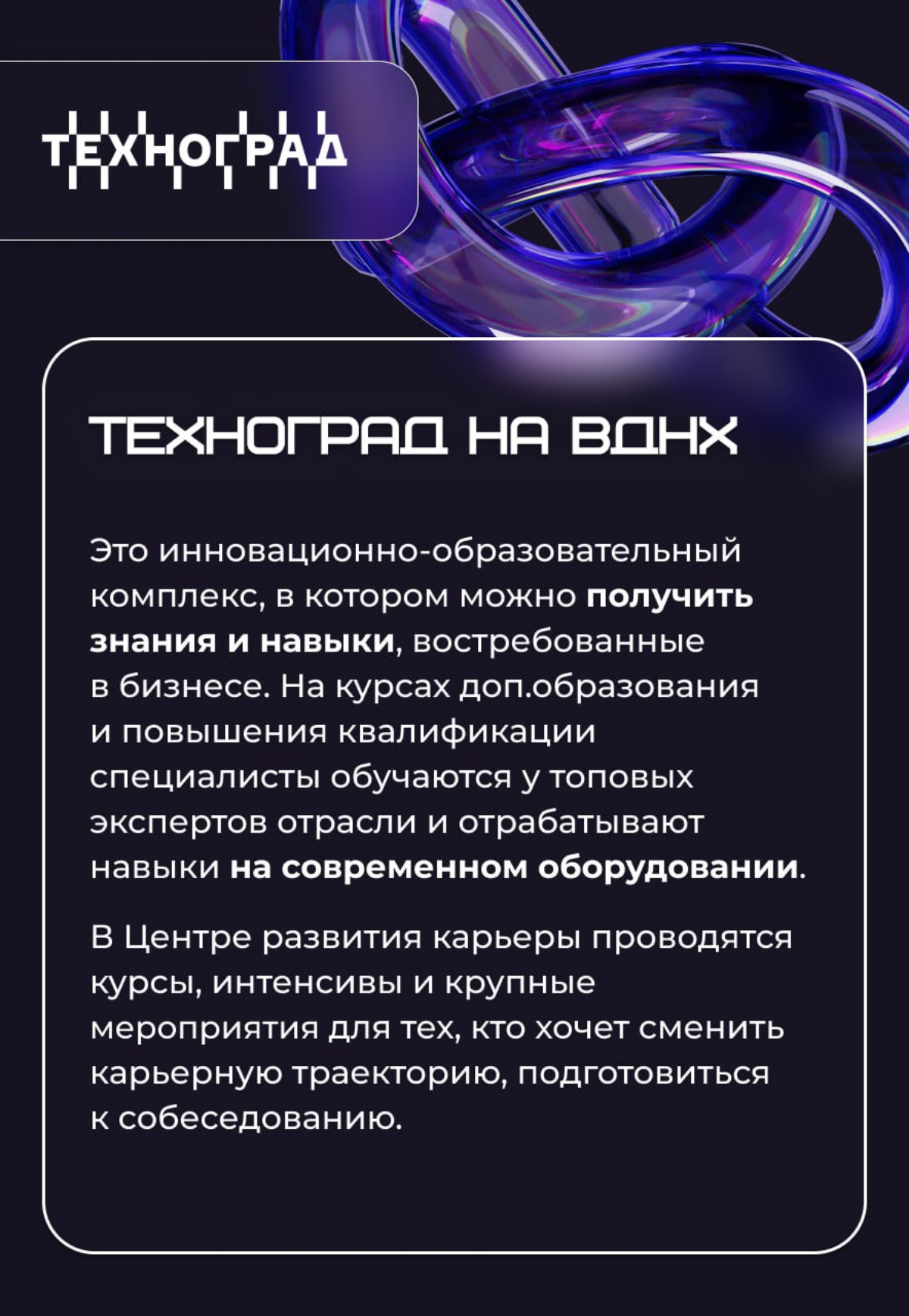 ТЕХНОГРАД

ТЕХНОГРАД НА ВДНХ

Это инновационно-образовательный комплекс, в котором можно получить знания и навыки, востребованные в бизнесе. На курсах доп.образования и повышения квалификации специалисты обучаются у топовых экспертов отрасли и отрабатывают навыки на современном оборудовании.

В Центре развития карьеры проводятся курсы, интенсивы и крупные мероприятия для тех, кто хочет сменить карьерную траекторию, подготовиться к собеседованию.